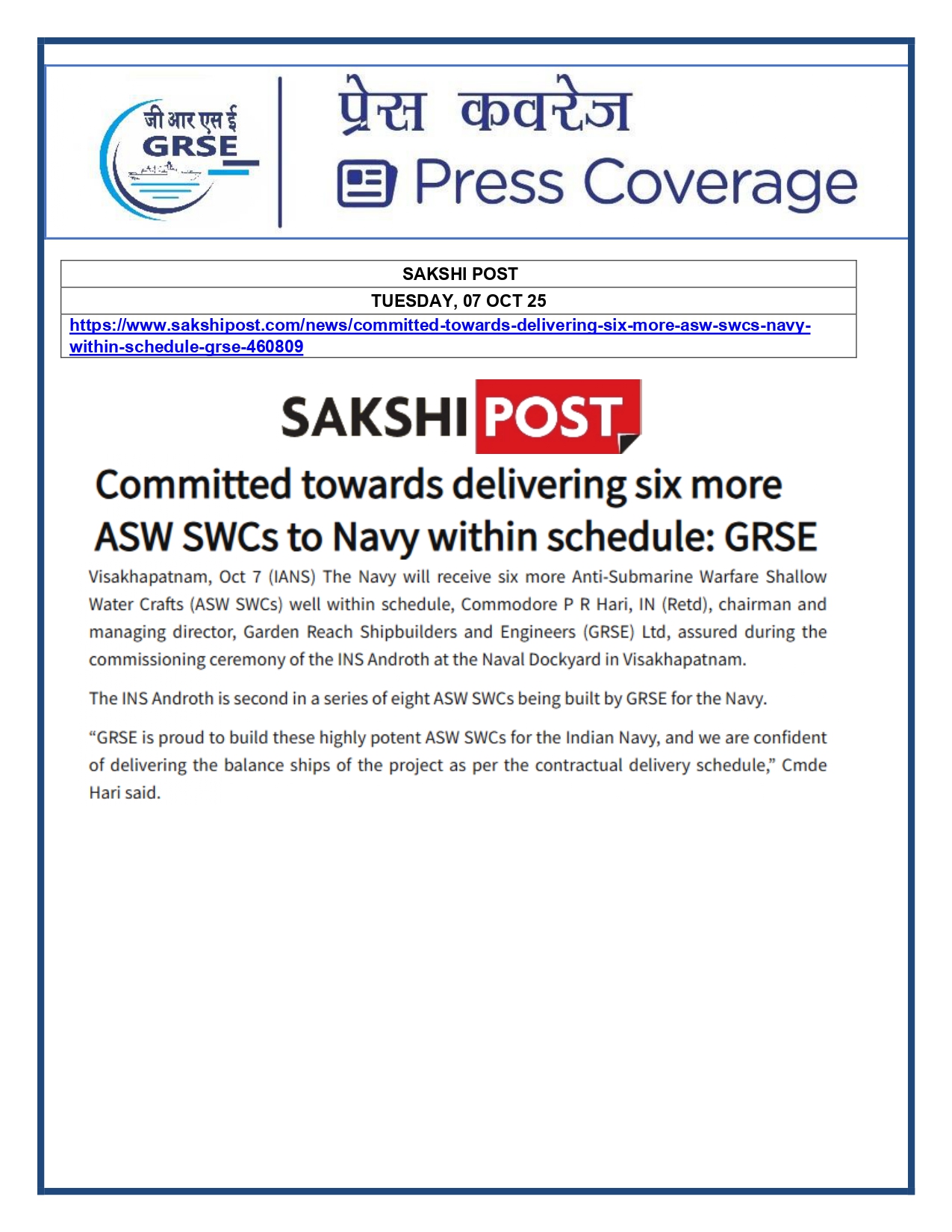 जी आर एस ई
GRSE

प्रेस कवरेज
Press Coverage

| SAKSHI POST |
|---|
| TUESDAY, 07 OCT 25 |
| https://www.sakshipost.com/news/committed-towards-delivering-six-more-asw-swcs-navy-within-schedule-grse-460809 |

SAKSHI POST

Committed towards delivering six more ASW SWCs to Navy within schedule: GRSE

Visakhapatnam, Oct 7 (IANS) The Navy will receive six more Anti-Submarine Warfare Shallow Water Crafts (ASW SWCs) well within schedule, Commodore P R Hari, IN (Retd), chairman and managing director, Garden Reach Shipbuilders and Engineers (GRSE) Ltd, assured during the commissioning ceremony of the INS Androth at the Naval Dockyard in Visakhapatnam.

The INS Androth is second in a series of eight ASW SWCs being built by GRSE for the Navy.

“GRSE is proud to build these highly potent ASW SWCs for the Indian Navy, and we are confident of delivering the balance ships of the project as per the contractual delivery schedule,” Cmde Hari said.